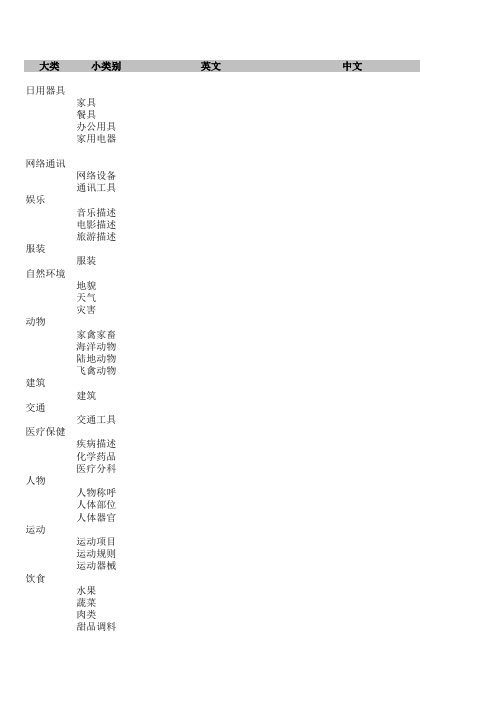 | 大类 | 小类别 | 英文 | 中文 |
|---|---|---|---|
| 日用器具 | | | |
| | 家具 | | |
| | 餐具 | | |
| | 办公用具 | | |
| | 家用电器 | | |
| 网络通讯 | | | |
| | 网络设备 | | |
| | 通讯工具 | | |
| 娱乐 | | | |
| | 音乐描述 | | |
| | 电影描述 | | |
| | 旅游描述 | | |
| 服装 | | | |
| | 服装 | | |
| 自然环境 | | | |
| | 地貌 | | |
| | 天气 | | |
| | 灾害 | | |
| 动物 | | | |
| | 家禽家畜 | | |
| | 海洋动物 | | |
| | 陆地动物 | | |
| | 飞禽动物 | | |
| 建筑 | | | |
| | 建筑 | | |
| 交通 | | | |
| | 交通工具 | | |
| 医疗保健 | | | |
| | 疾病描述 | | |
| | 化学药品 | | |
| | 医疗分科 | | |
| 人物 | | | |
| | 人物称呼 | | |
| | 人体部位 | | |
| | 人体器官 | | |
| 运动 | | | |
| | 运动项目 | | |
| | 运动规则 | | |
| | 运动器械 | | |
| 饮食 | | | |
| | 水果 | | |
| | 蔬菜 | | |
| | 肉类 | | |
| | 甜品调料 | | |